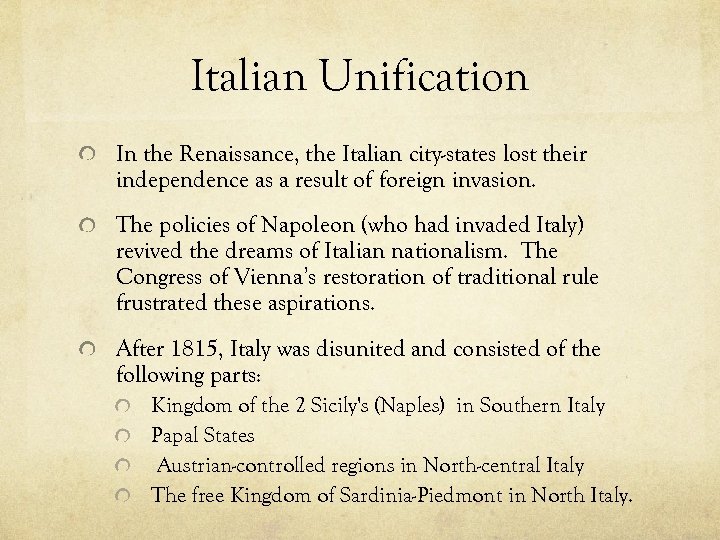 Italian Unification

In the Renaissance, the Italian city-states lost their independence as a result of foreign invasion.

The policies of Napoleon (who had invaded Italy) revived the dreams of Italian nationalism. The Congress of Vienna's restoration of traditional rule frustrated these aspirations.

After 1815, Italy was disunited and consisted of the following parts:

Kingdom of the 2 Sicily's (Naples) in Southern Italy

Papal States

Austrian-controlled regions in North-central Italy

The free Kingdom of Sardinia-Piedmont in North Italy.